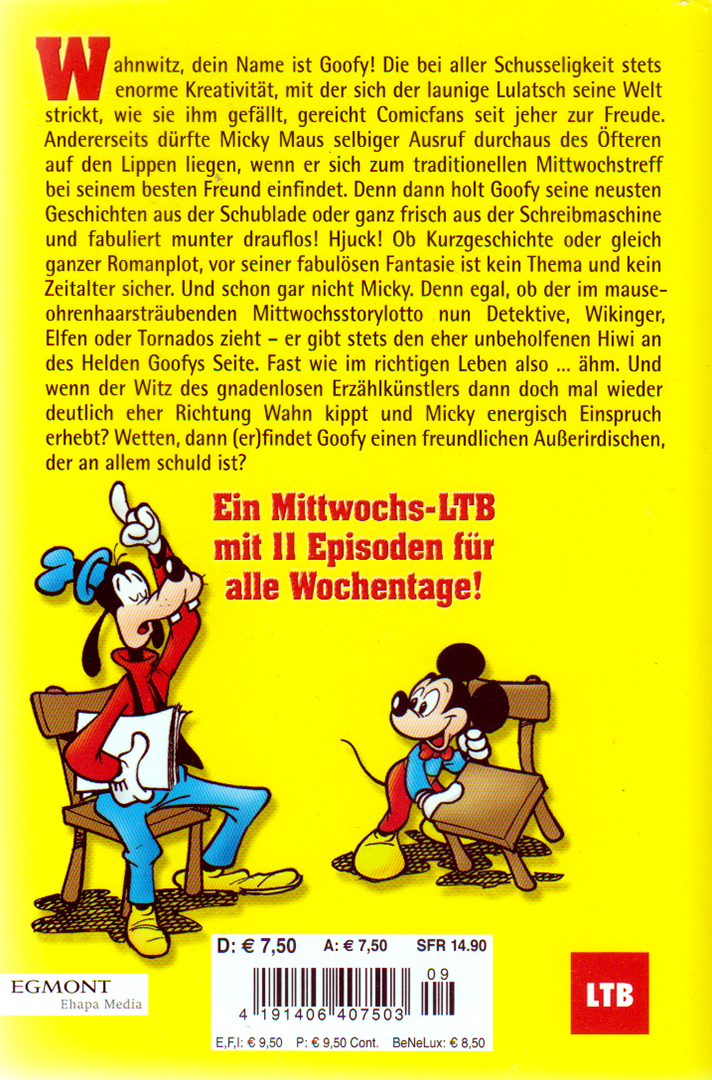 Wahnwitz, dein Name ist Goofy! Die bei aller Schusseligkeit stets enorme Kreativität, mit der sich der launige Lulatsch seine Welt strickt, wie sie ihm gefällt, gereicht Comicfans seit jeher zur Freude. Andererseits dürfte Micky Maus selbiger Ausruf durchaus des Öfteren auf den Lippen liegen, wenn er sich zum traditionellen Mittwochstreff bei seinem besten Freund einfindet. Denn dann holt Goofy seine neusten Geschichten aus der Schublade oder ganz frisch aus der Schreibmaschine und fabuliert munter drauflos! Hjuck! Ob Kurzgeschichte oder gleich ganzer Romanplot, vor seiner fabulösen Fantasie ist kein Thema und kein Zeitalter sicher. Und schon gar nicht Micky. Denn egal, ob der im mauseohrenhaarsträubenden Mittwochsstorylotto nun Detektive, Wikinger, Elfen oder Tornados zieht – er gibt stets den eher unbeholfenen Hiwi an des Helden Goofys Seite. Fast wie im richtigen Leben also ... ähm. Und wenn der Witz des gnadenlosen Erzählkünstlers dann doch mal wieder deutlich eher Richtung Wahn kippt und Micky energisch Einspruch erhebt? Wetten, dann (er)findet Goofy einen freundlichen Außerirdischen, der an allem schuld ist?

Ein Mittwochs-LTB mit 11 Episoden für alle Wochentage!

D: € 7,50 A: € 7,50 SFR 14.90

09

4 191406 407503

E,F,I: € 9,50 P: € 9,50 Cont. BeNeLux: € 8,50

EGMONT
Ehapa Media

LTB